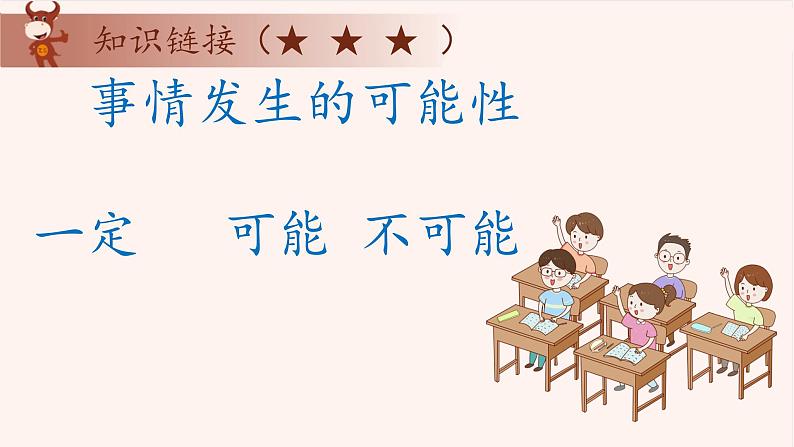 知识链接（★ ★ ★ ）

事情发生的可能性

一定　　可能　不可能